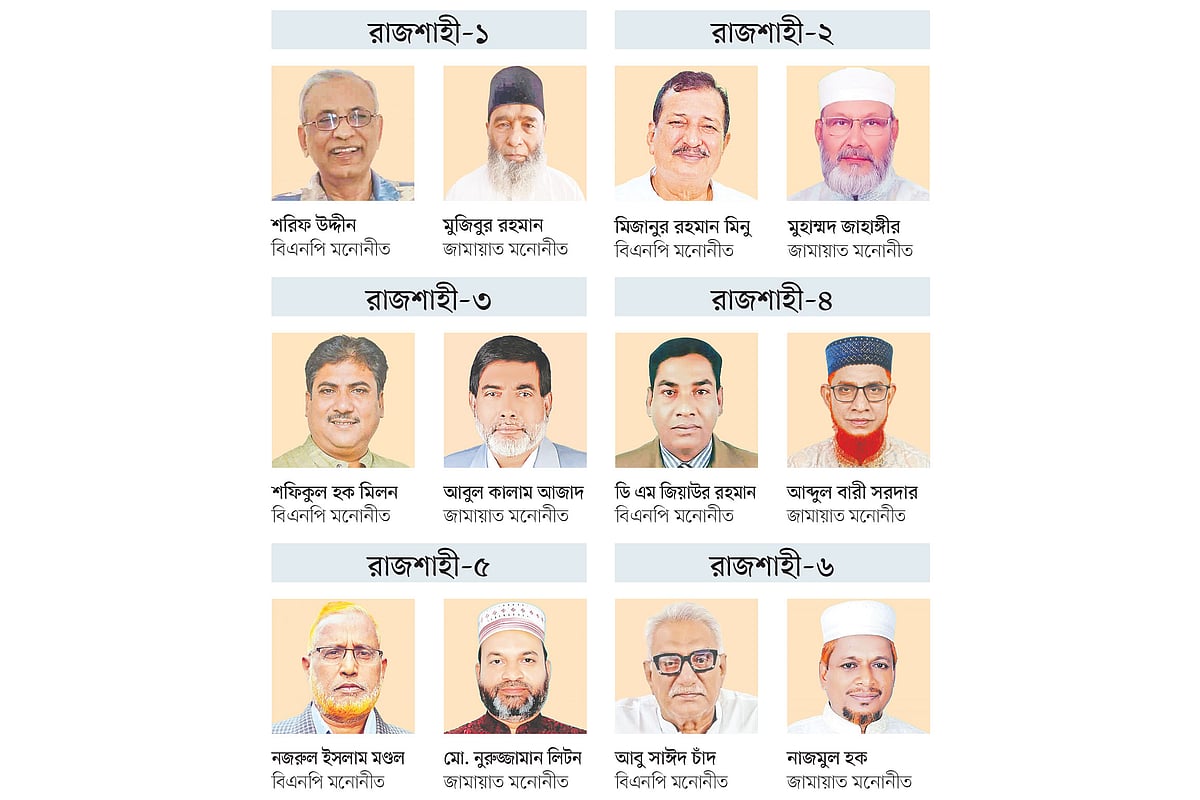 রাজশাহী-১

শরিফ উদ্দীন
বিএনপি মনোনীত

মুজিবুর রহমান
জামায়াত মনোনীত

রাজশাহী-২

মিজানুর রহমান মিনু
বিএনপি মনোনীত

মুহাম্মদ জাহাঙ্গীর
জামায়াত মনোনীত

রাজশাহী-৩

শফিকুল হক মিলন
বিএনপি মনোনীত

আবুল কালাম আজাদ
জামায়াত মনোনীত

রাজশাহী-৪

ডি এম জিয়াউর রহমান
বিএনপি মনোনীত

আব্দুল বারী সরদার
জামায়াত মনোনীত

রাজশাহী-৫

নজরুল ইসলাম মণ্ডল
বিএনপি মনোনীত

মো. নুরুজ্জামান লিটন
জামায়াত মনোনীত

রাজশাহী-৬

আবু সাঈদ চাঁদ
বিএনপি মনোনীত

নাজমুল হক
জামায়াত মনোনীত